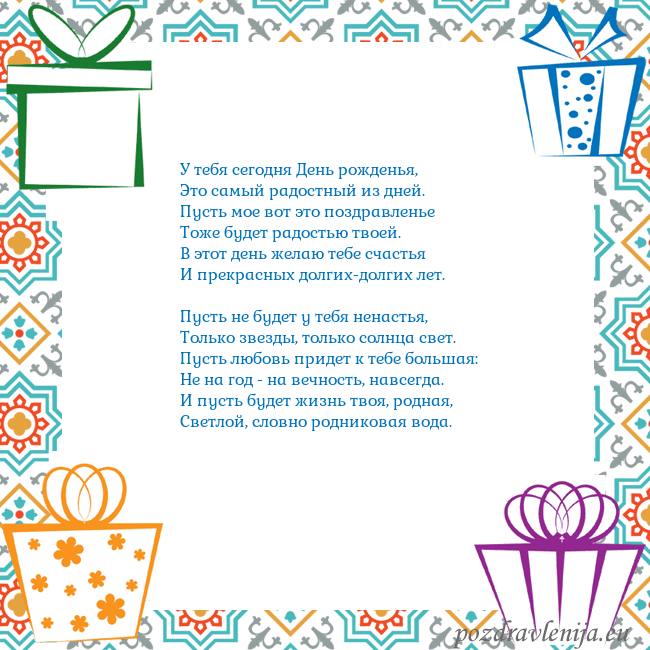 У тебя сегодня День рожденья,
Это самый радостный из дней.
Пусть мое вот это поздравленье
Тоже будет радостью твоей.
В этот день желаю тебе счастья
И прекрасных долгих-долгих лет.

Пусть не будет у тебя ненастья,
Только звезды, только солнца свет.
Пусть любовь придет к тебе большая:
Не на год - на вечность, навсегда.
И пусть будет жизнь твоя, родная,
Светлой, словно родниковая вода.

pozdravlenija.eu